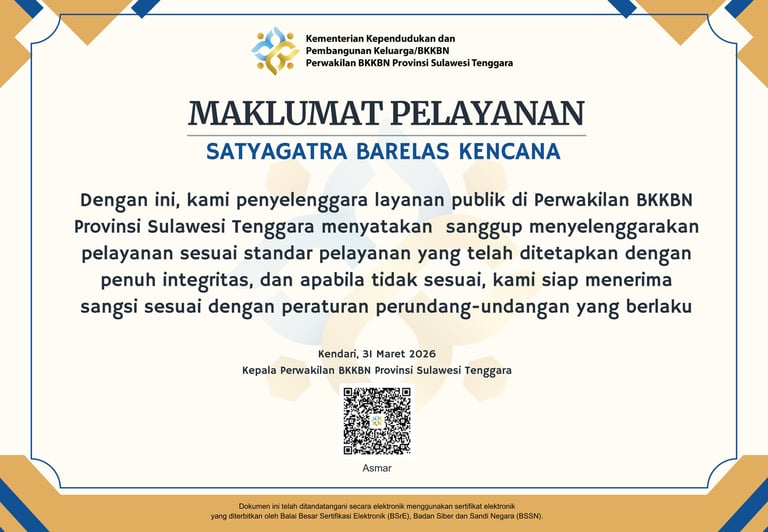 Kementerian Kependudukan dan Pembangunan Keluarga/BKKBN
Perwakilan BKKBN Provinsi Sulawesi Tenggara

MAKLUMAT PELAYANAN

SATYAGATRA BARELAS KENCANA

Dengan ini, kami penyelenggara layanan publik di Perwakilan BKKBN Provinsi Sulawesi Tenggara menyatakan sanggup menyelenggarakan pelayanan sesuai standar pelayanan yang telah ditetapkan dengan penuh integritas, dan apabila tidak sesuai, kami siap menerima sangsi sesuai dengan peraturan perundang-undangan yang berlaku

Kendari, 31 Maret 2026
Kepala Perwakilan BKKBN Provinsi Sulawesi Tenggara

Asmar

Dokumen ini telah ditandatangani secara elektronik menggunakan sertifikat elektronik yang diterbitkan oleh Balai Besar Sertifikasi Elektronik (BSrE), Badan Siber dan Sandi Negara (BSSN).